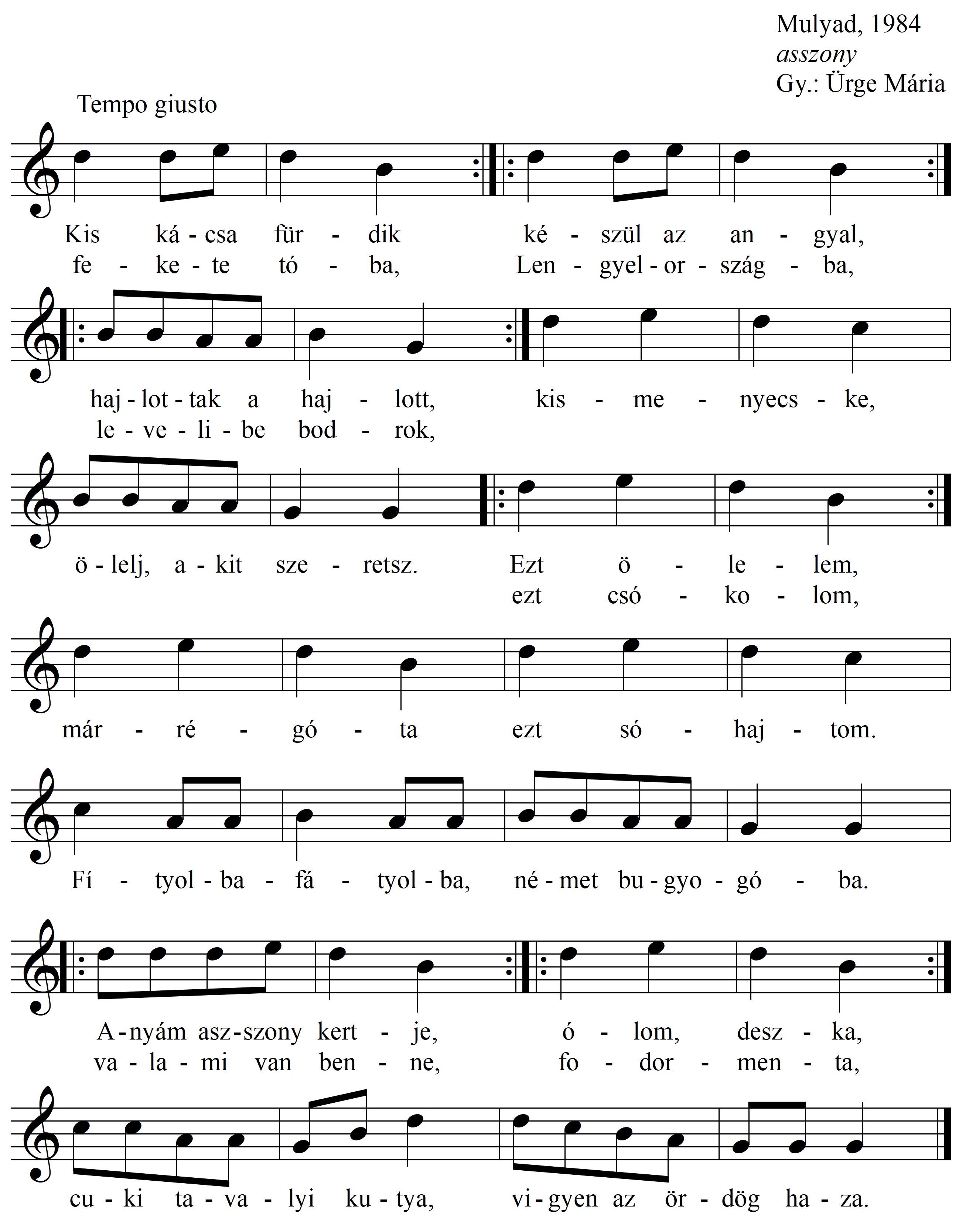 Mulyad, 1984
asszony
Gy.: Ürge Mária

Tempo giusto

Kis ká - csa für - dik ké - szül az an - gyal,
fe - ke - te tó - ba, Len - gyel - or - szág - ba,

haj - lot - tak a haj - lott, kis - me - nyecs - ke,
le - ve - li - be bod - rok,

ö - lelj, a - kit sze - retsz. Ezt ö - le - lem,
ezt csó - ko - lom,

már - ré - gó - ta ezt só - haj - tom.

Fí - tyol - ba - fá - tyol - ba, né - met bu - gyo - gó - ba.

A - nyám asz - szony kert - je, ó - lom, desz - ka,
va - la - mi van ben - ne, fo - dor - men - ta,

cu - ki ta - va - lyi ku - tya, vi - gyen az ör - dög ha - za.